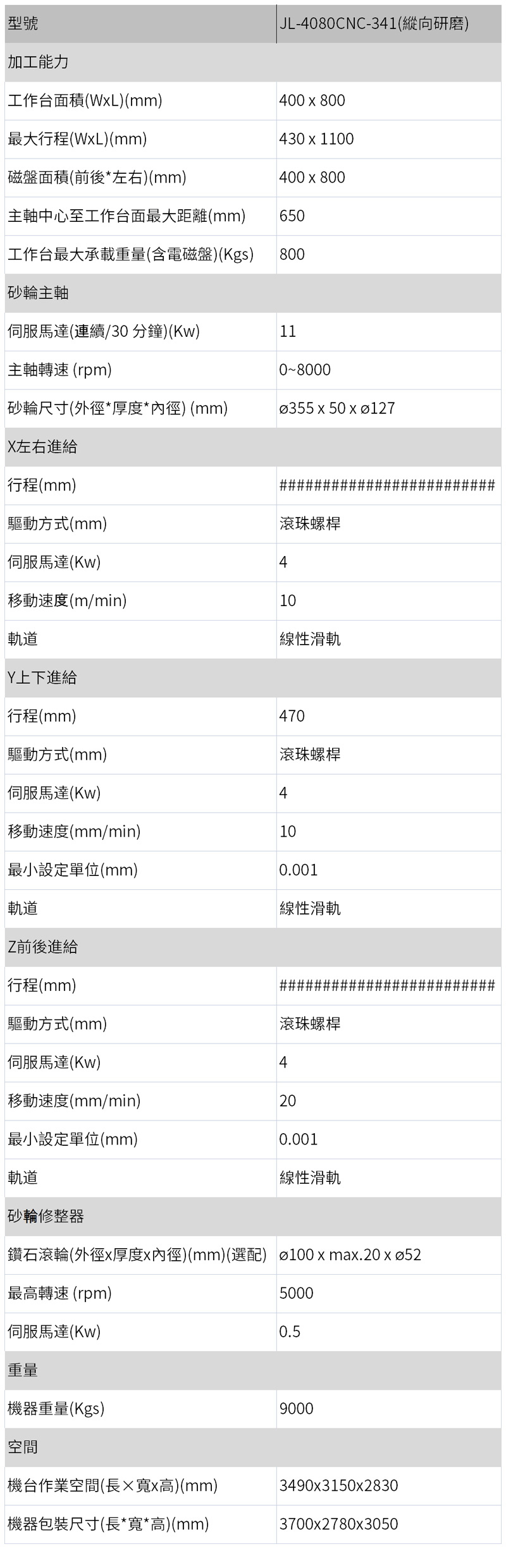 | 型號 | JL-4080CNC-341(縱向研磨) |
|---|---|
| 加工能力 | |
| 工作台面積(WxL)(mm) | 400 x 800 |
| 最大行程(WxL)(mm) | 430 x 1100 |
| 磁盤面積(前後*左右)(mm) | 400 x 800 |
| 主軸中心至工作台面最大距離(mm) | 650 |
| 工作台最大承載重量(含電磁盤)(Kgs) | 800 |
| 砂輪主軸 | |
| 伺服馬達(連續/30 分鐘)(Kw) | 11 |
| 主軸轉速 (rpm) | 0~8000 |
| 砂輪尺寸(外徑*厚度*內徑) (mm) | ø355 x 50 x ø127 |
| X左右進給 | |
| 行程(mm) | ########################## |
| 驅動方式(mm) | 滾珠螺桿 |
| 伺服馬達(Kw) | 4 |
| 移動速度(m/min) | 10 |
| 軌道 | 線性滑軌 |
| Y上下進給 | |
| 行程(mm) | 470 |
| 驅動方式(mm) | 滾珠螺桿 |
| 伺服馬達(Kw) | 4 |
| 移動速度(mm/min) | 10 |
| 最小設定單位(mm) | 0.001 |
| 軌道 | 線性滑軌 |
| Z前後進給 | |
| 行程(mm) | ########################## |
| 驅動方式(mm) | 滾珠螺桿 |
| 伺服馬達(Kw) | 4 |
| 移動速度(mm/min) | 20 |
| 最小設定單位(mm) | 0.001 |
| 軌道 | 線性滑軌 |
| 砂輪修整器 | |
| 鑽石滾輪(外徑x厚度x內徑)(mm)(選配) | ø100 x max.20 x ø52 |
| 最高轉速 (rpm) | 5000 |
| 伺服馬達(Kw) | 0.5 |
| 重量 | |
| 機器重量(Kgs) | 9000 |
| 空間 | |
| 機台作業空間(長×寬x高)(mm) | 3490x3150x2830 |
| 機器包裝尺寸(長*寬*高)(mm) | 3700x2780x3050 |